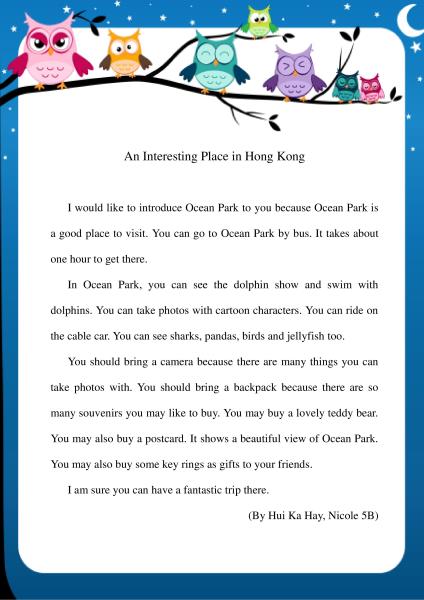 An Interesting Place in Hong Kong

I would like to introduce Ocean Park to you because Ocean Park is a good place to visit. You can go to Ocean Park by bus. It takes about one hour to get there.

In Ocean Park, you can see the dolphin show and swim with dolphins. You can take photos with cartoon characters. You can ride on the cable car. You can see sharks, pandas, birds and jellyfish too.

You should bring a camera because there are many things you can take photos with. You should bring a backpack because there are so many souvenirs you may like to buy. You may buy a lovely teddy bear. You may also buy a postcard. It shows a beautiful view of Ocean Park. You may also buy some key rings as gifts to your friends.

I am sure you can have a fantastic trip there.

(By Hui Ka Hay, Nicole 5B)